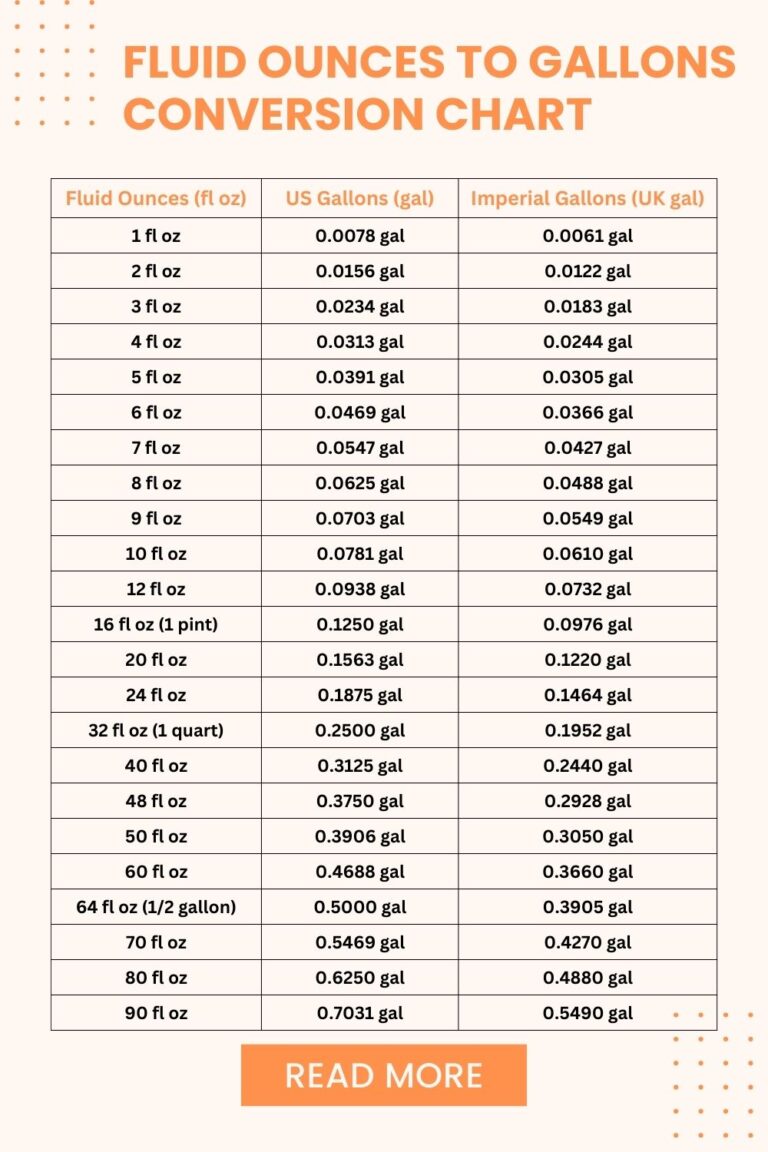 FLUID OUNCES TO GALLONS CONVERSION CHART

| Fluid Ounces (fl oz) | US Gallons (gal) | Imperial Gallons (UK gal) |
|---|---|---|
| 1 fl oz | 0.0078 gal | 0.0061 gal |
| 2 fl oz | 0.0156 gal | 0.0122 gal |
| 3 fl oz | 0.0234 gal | 0.0183 gal |
| 4 fl oz | 0.0313 gal | 0.0244 gal |
| 5 fl oz | 0.0391 gal | 0.0305 gal |
| 6 fl oz | 0.0469 gal | 0.0366 gal |
| 7 fl oz | 0.0547 gal | 0.0427 gal |
| 8 fl oz | 0.0625 gal | 0.0488 gal |
| 9 fl oz | 0.0703 gal | 0.0549 gal |
| 10 fl oz | 0.0781 gal | 0.0610 gal |
| 12 fl oz | 0.0938 gal | 0.0732 gal |
| 16 fl oz (1 pint) | 0.1250 gal | 0.0976 gal |
| 20 fl oz | 0.1563 gal | 0.1220 gal |
| 24 fl oz | 0.1875 gal | 0.1464 gal |
| 32 fl oz (1 quart) | 0.2500 gal | 0.1952 gal |
| 40 fl oz | 0.3125 gal | 0.2440 gal |
| 48 fl oz | 0.3750 gal | 0.2928 gal |
| 50 fl oz | 0.3906 gal | 0.3050 gal |
| 60 fl oz | 0.4688 gal | 0.3660 gal |
| 64 fl oz (1/2 gallon) | 0.5000 gal | 0.3905 gal |
| 70 fl oz | 0.5469 gal | 0.4270 gal |
| 80 fl oz | 0.6250 gal | 0.4880 gal |
| 90 fl oz | 0.7031 gal | 0.5490 gal |

READ MORE